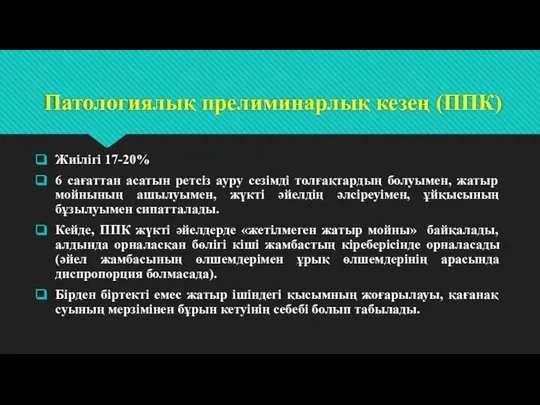 Патологиялық прелиминарлық кезең (ППК)

Жиілігі 17-20%

6 сағаттан асатын ретсіз ауру сезімді толғақтардың болуымен, жатыр мойнының ашылуымен, жүкті әйелдің әлсіреуімен, ұйқысының бұзылуымен сипатталады.

Кейде, ППК жүкті әйелдерде «жетілмеген жатыр мойны» байқалады, алдында орналасқан бөлігі кіші жамбастың кіреберісінде орналасады (әйел жамбасының өлшемдерімен ұрық өлшемдерінің арасында диспропорция болмасада).

Бірден біртекті емес жатыр ішіндегі қысымның жоғарылауы, қағанақ суының мерзімінен бұрын кетуінің себебі болып табылады.